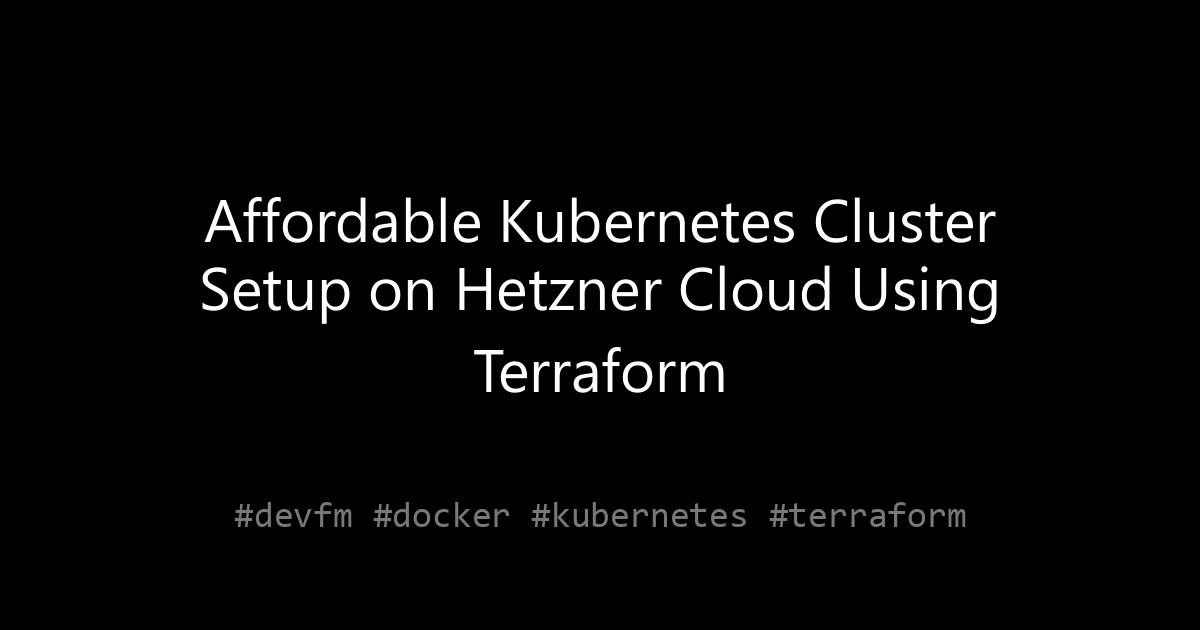 Affordable Kubernetes Cluster Setup on Hetzner Cloud Using Terraform

#devfm #docker #kubernetes #terraform